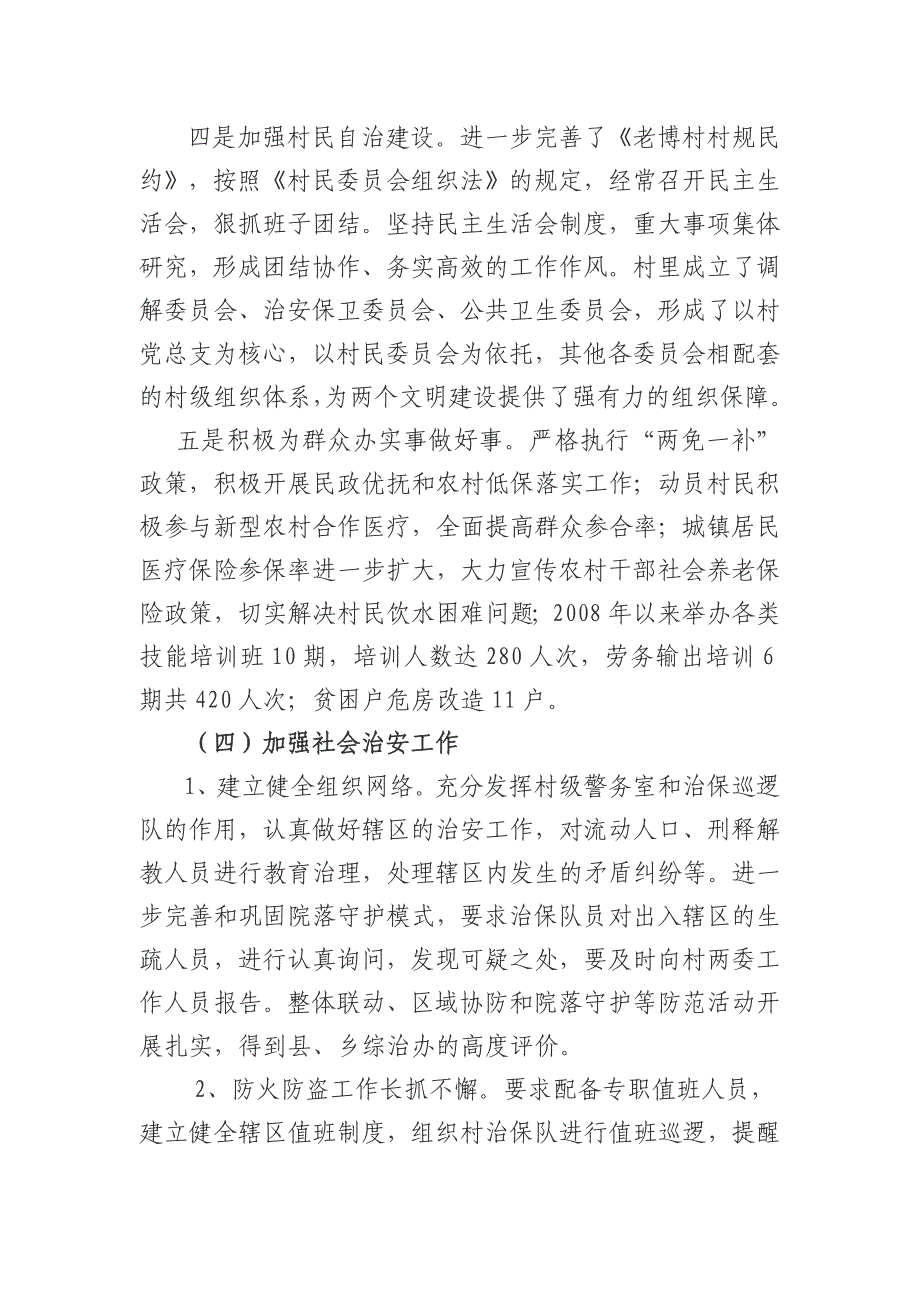 四是加强村民自治建设。进一步完善了《老博村村规民约》，按照《村民委员会组织法》的规定，经常召开民主生活会，狠抓班子团结。坚持民主生活会制度，重大事项集体研究，形成团结协作、务实高效的工作作风。村里成立了调解委员会、治安保卫委员会、公共卫生委员会，形成了以村党总支为核心，以村民委员会为依托，其他各委员会相配套的村级组织体系，为两个文明建设提供了强有力的组织保障。

五是积极为群众办实事做好事。严格执行“两免一补”政策，积极开展民政优抚和农村低保落实工作；动员村民积极参与新型农村合作医疗，全面提高群众参合率；城镇居民医疗保险参保率进一步扩大，大力宣传农村干部社会养老保险政策，切实解决村民饮水困难问题；2008年以来举办各类技能培训班10期，培训人数达280人次，劳务输出培训6期共420人次；贫困户危房改造11户。

（四）加强社会治安工作

1、建立健全组织网络。充分发挥村级警务室和治保巡逻队的作用，认真做好辖区的治安工作，对流动人口、刑释解教人员进行教育治理，处理辖区内发生的矛盾纠纷等。进一步完善和巩固院落守护模式，要求治保队员对出入辖区的生疏人员，进行认真询问，发现可疑之处，要及时向村两委工作人员报告。整体联动、区域协防和院落守护等防范活动开展扎实，得到县、乡综治办的高度评价。

2、防火防盗工作长抓不懈。要求配备专职值班人员，建立健全辖区值班制度，组织村治保队进行值班巡逻，提醒